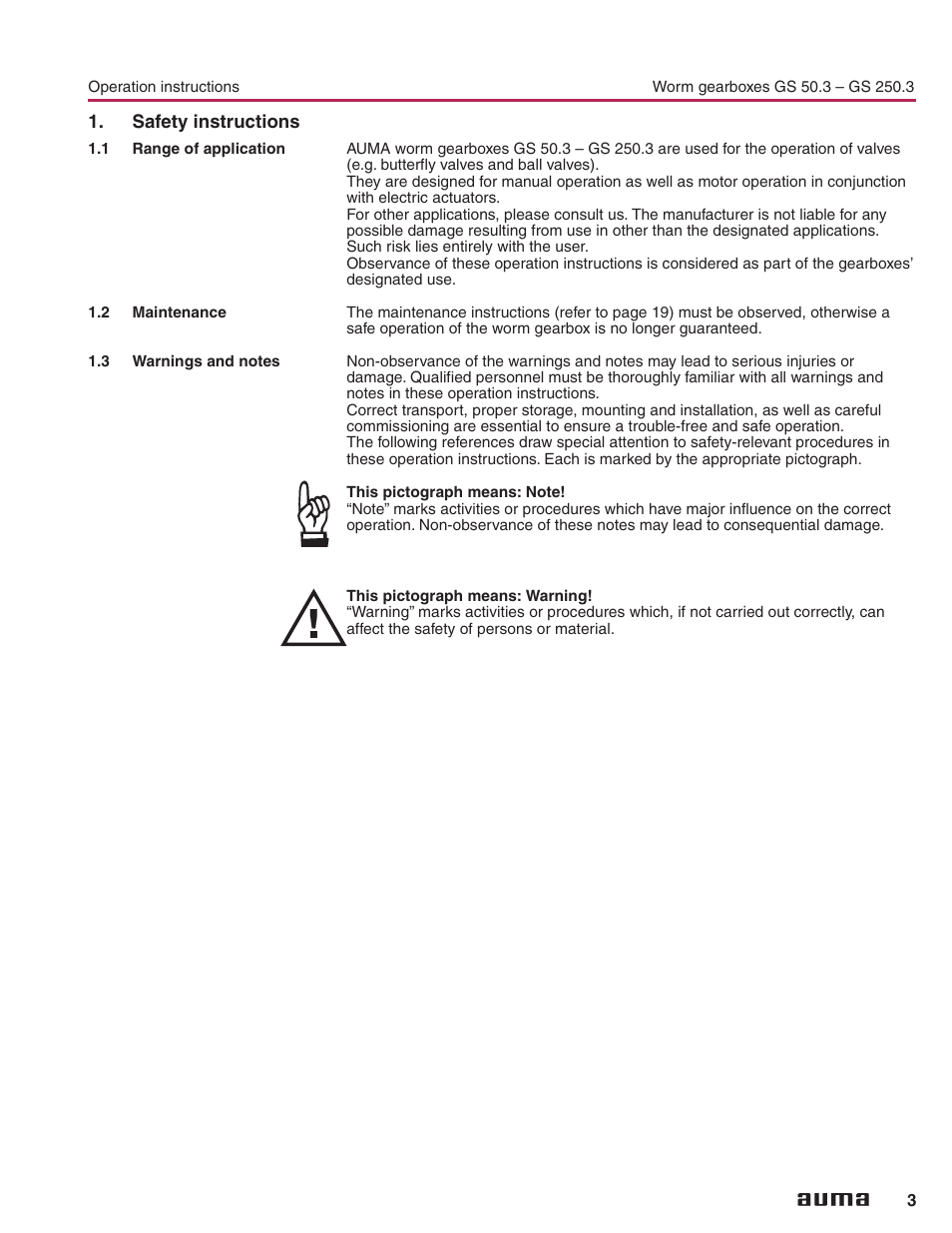 Operation instructions

Worm gearboxes GS 50.3 – GS 250.3

1. Safety instructions

1.1 Range of application

AUMA worm gearboxes GS 50.3 – GS 250.3 are used for the operation of valves (e.g. butterfly valves and ball valves).
They are designed for manual operation as well as motor operation in conjunction with electric actuators.
For other applications, please consult us. The manufacturer is not liable for any possible damage resulting from use in other than the designated applications. Such risk lies entirely with the user.
Observance of these operation instructions is considered as part of the gearboxes' designated use.

1.2 Maintenance

The maintenance instructions (refer to page 19) must be observed, otherwise a safe operation of the worm gearbox is no longer guaranteed.

1.3 Warnings and notes

Non-observance of the warnings and notes may lead to serious injuries or damage. Qualified personnel must be thoroughly familiar with all warnings and notes in these operation instructions.
Correct transport, proper storage, mounting and installation, as well as careful commissioning are essential to ensure a trouble-free and safe operation.
The following references draw special attention to safety-relevant procedures in these operation instructions. Each is marked by the appropriate pictograph.

This pictograph means: Note!
"Note" marks activities or procedures which have major influence on the correct operation. Non-observance of these notes may lead to consequential damage.

This pictograph means: Warning!
"Warning" marks activities or procedures which, if not carried out correctly, can affect the safety of persons or material.

auma 3